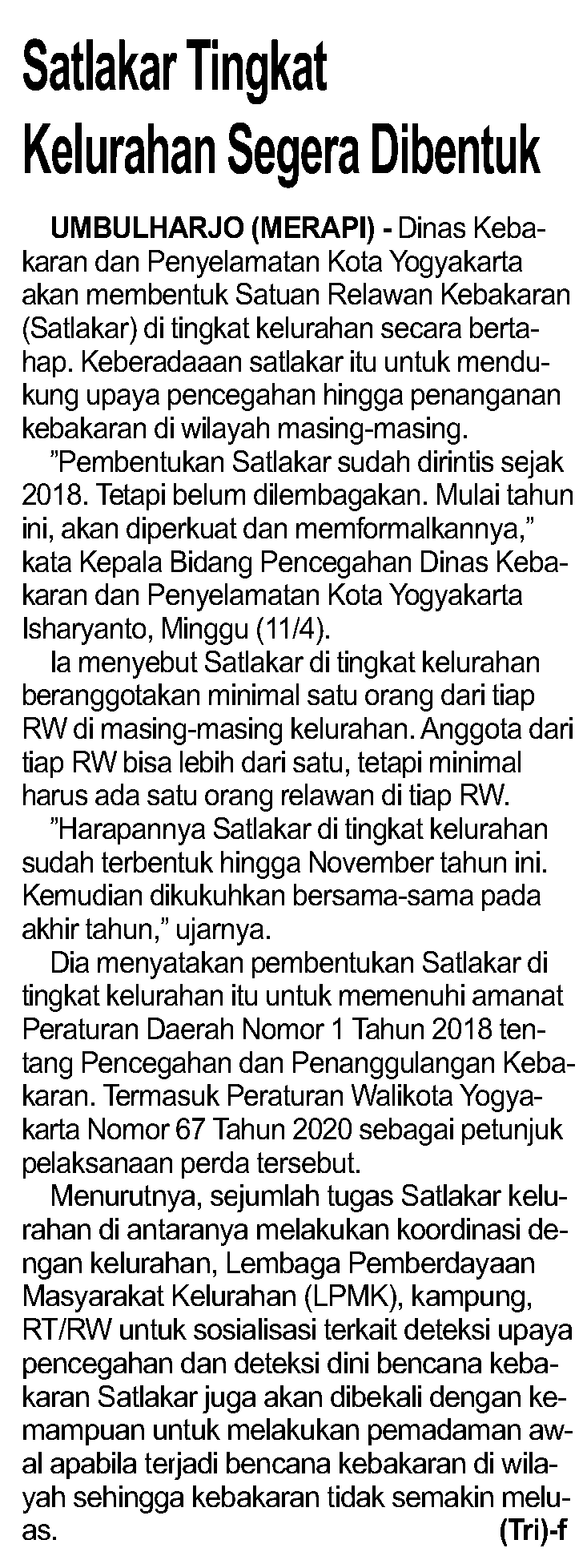 Satlakar Tingkat Kelurahan Segera Dibentuk

UMBULHARJO (MERAPI) - Dinas Kebakaran dan Penyelamatan Kota Yogyakarta akan membentuk Satuan Relawan Kebakaran (Satlakar) di tingkat kelurahan secara bertahap. Keberadaaan satlakar itu untuk mendukung upaya pencegahan hingga penanganan kebakaran di wilayah masing-masing.

"Pembentukan Satlakar sudah dirintis sejak 2018. Tetapi belum dilembagakan. Mulai tahun ini, akan diperkuat dan memformalkannya," kata Kepala Bidang Pencegahan Dinas Kebakaran dan Penyelamatan Kota Yogyakarta Isharyanto, Minggu (11/4).

Ia menyebut Satlakar di tingkat kelurahan beranggotakan minimal satu orang dari tiap RW di masing-masing kelurahan. Anggota dari tiap RW bisa lebih dari satu, tetapi minimal harus ada satu orang relawan di tiap RW.

"Harapannya Satlakar di tingkat kelurahan sudah terbentuk hingga November tahun ini. Kemudian dikukuhkan bersama-sama pada akhir tahun," ujarnya.

Dia menyatakan pembentukan Satlakar di tingkat kelurahan itu untuk memenuhi amanat Peraturan Daerah Nomor 1 Tahun 2018 tentang Pencegahan dan Penanggulangan Kebakaran. Termasuk Peraturan Walikota Yogyakarta Nomor 67 Tahun 2020 sebagai petunjuk pelaksanaan perda tersebut.

Menurutnya, sejumlah tugas Satlakar kelurahan di antaranya melakukan koordinasi dengan kelurahan, Lembaga Pemberdayaan Masyarakat Kelurahan (LPMK), kampung, RT/RW untuk sosialisasi terkait deteksi upaya pencegahan dan deteksi dini bencana kebakaran Satlakar juga akan dibekali dengan kemampuan untuk melakukan pemadaman awal apabila terjadi bencana kebakaran di wilayah sehingga kebakaran tidak semakin meluas. (Tri)-f